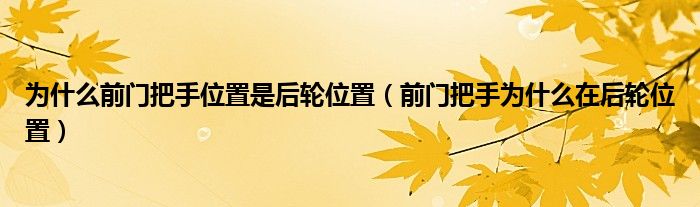 为什么前门把手位置是后轮位置（前门把手为什么在后轮位置）